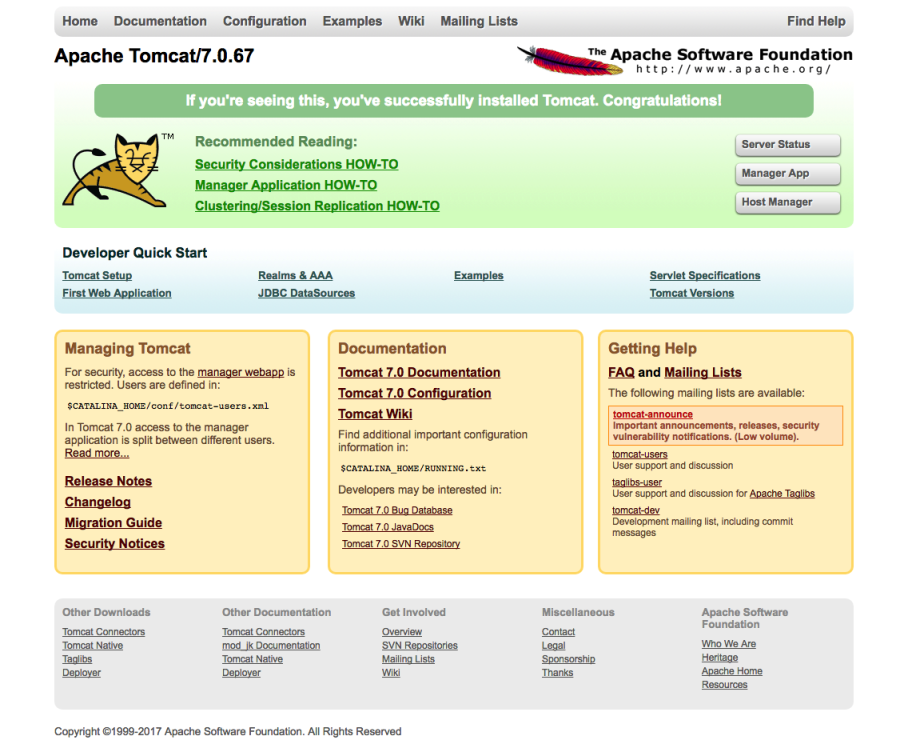 Home Documentation Configuration Examples Wiki Mailing Lists Find Help

Apache Tomcat/7.0.67

The Apache Software Foundation
http://www.apache.org/

If you're seeing this, you've successfully installed Tomcat. Congratulations!

TM

Recommended Reading:
Security Considerations HOW-TO
Manager Application HOW-TO
Clustering/Session Replication HOW-TO

Server Status
Manager App
Host Manager

Developer Quick Start

Tomcat Setup
First Web Application
Realms & AAA
JDBC DataSources
Examples
Servlet Specifications
Tomcat Versions

Managing Tomcat

For security, access to the manager webapp is restricted. Users are defined in:

$CATALINA_HOME/conf/tomcat-users.xml

In Tomcat 7.0 access to the manager application is split between different users. Read more...

Release Notes
Changelog
Migration Guide
Security Notices

Documentation

Tomcat 7.0 Documentation
Tomcat 7.0 Configuration
Tomcat Wiki

Find additional important configuration information in:

$CATALINA_HOME/RUNNING.txt

Developers may be interested in:

Tomcat 7.0 Bug Database
Tomcat 7.0 JavaDocs
Tomcat 7.0 SVN Repository

Getting Help

FAQ and Mailing Lists

The following mailing lists are available:

tomcat-announce
Important announcements, releases, security vulnerability notifications. (Low volume).

tomcat-users
User support and discussion

taglibs-user
User support and discussion for Apache Taglibs

tomcat-dev
Development mailing list, including commit messages

Other Downloads
Tomcat Connectors
Tomcat Native
Taglibs
Deployer

Other Documentation
Tomcat Connectors
mod_jk Documentation
Tomcat Native
Deployer

Get Involved
Overview
SVN Repositories
Mailing Lists
Wiki

Miscellaneous
Contact
Legal
Sponsorship
Thanks

Apache Software Foundation
Who We Are
Heritage
Apache Home
Resources

Copyright ©1999-2017 Apache Software Foundation. All Rights Reserved